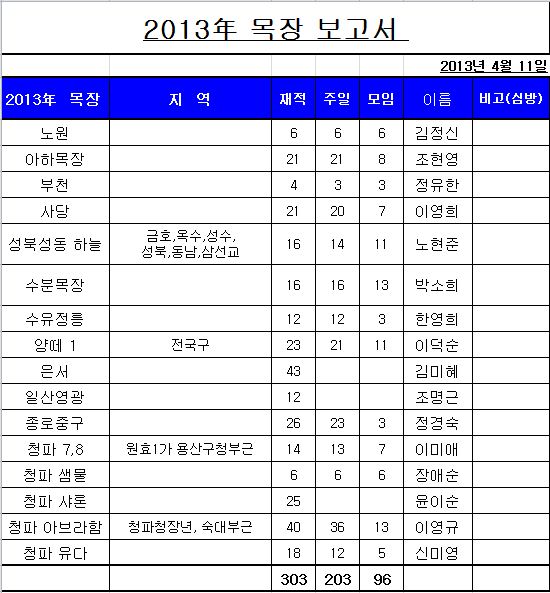 2013年 목장 보고서

2013년 4월 11일

| 2013年 목장 | 지 역 | 재적 | 주일 | 모임 | 이름 | 비고(심방) |
|---|---|---|---|---|---|---|
| 노원 | | 6 | 6 | 6 | 김정신 | |
| 아하목장 | | 21 | 21 | 8 | 조현영 | |
| 부천 | | 4 | 3 | 3 | 정유한 | |
| 사당 | | 21 | 20 | 7 | 이영희 | |
| 성북성동 하늘 | 금호,옥수,성수, 성북,동남,삼선교 | 16 | 14 | 11 | 노현준 | |
| 수분목장 | | 16 | 16 | 13 | 박소희 | |
| 수유정릉 | | 12 | 12 | 3 | 한영희 | |
| 양떼 1 | 전국구 | 23 | 21 | 11 | 이덕순 | |
| 은서 | | 43 | | | 김미혜 | |
| 일산영광 | | 12 | | | 조명근 | |
| 종로중구 | | 26 | 23 | 3 | 정경숙 | |
| 청파 7,8 | 원효1가 용산구청부근 | 14 | 13 | 7 | 이미애 | |
| 청파 샘물 | | 6 | 6 | 6 | 장애순 | |
| 청파 샤론 | | 25 | | | 윤이순 | |
| 청파 아브라함 | 청파청장년, 숙대부근 | 40 | 36 | 13 | 이영규 | |
| 청파 유다 | | 18 | 12 | 5 | 신미영 | |
| | | 303 | 203 | 96 | | |